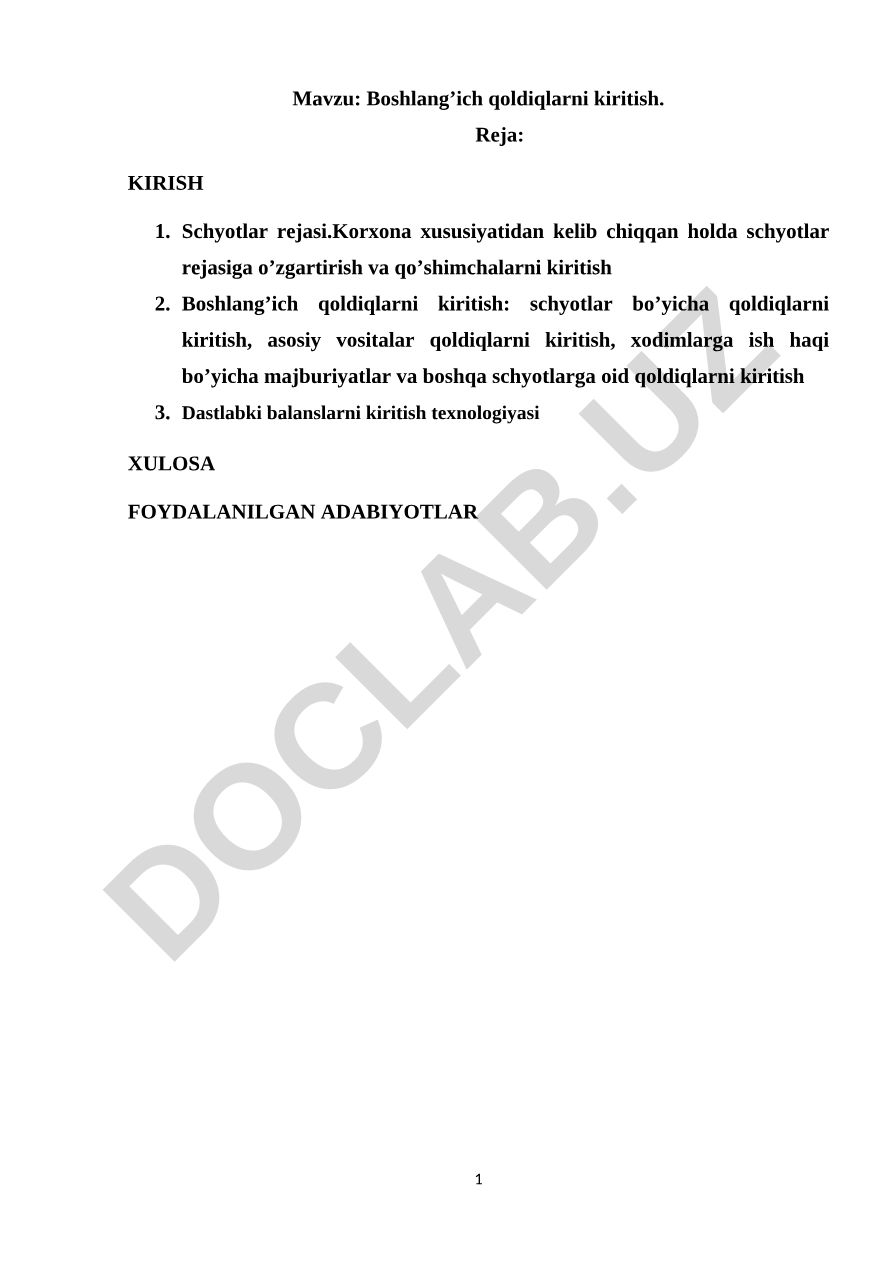 Mavzu: Boshlang’ich qoldiqlarni kiritish.

Reja:

KIRISH

1. Schyotlar rejasi.Korxona xususiyatidan kelib chiqqan holda schyotlar rejasiga o’zgartirish va qo’shimchalarni kiritish
2. Boshlang’ich qoldiqlarni kiritish: schyotlar bo’yicha qoldiqlarni kiritish, asosiy vositalar qoldiqlarni kiritish, xodimlarga ish haqi bo’yicha majburiyatlar va boshqa schyotlarga oid qoldiqlarni kiritish
3. Dastlabki balanslarni kiritish texnologiyasi

XULOSA

FOYDALANILGAN ADABIYOTLAR

DOCLAB.UZ

1